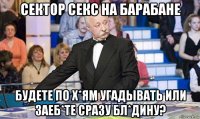 СЕКТОР СЕКС НА БАРАБАНЕ

БУДЕТЕ ПО Х*ЯМ УГАДЫВАТЬ ИЛИ ЗАЕБ*ТЕ СРАЗУ БЛ*ДИНУ?